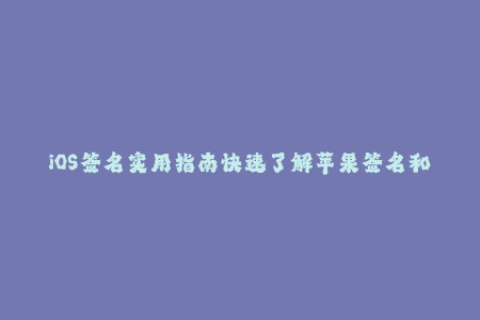 iOS签名实用指南快速了解苹果签名和